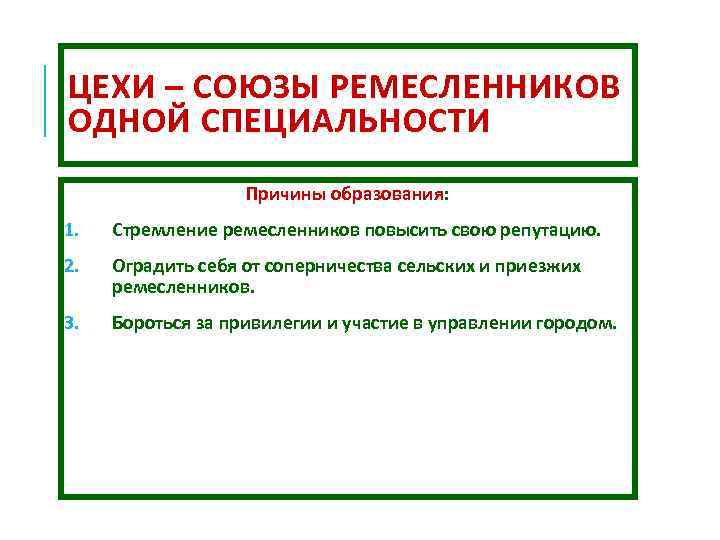 ЦЕХИ – СОЮЗЫ РЕМЕСЛЕННИКОВ ОДНОЙ СПЕЦИАЛЬНОСТИ

Причины образования:

1. Стремление ремесленников повысить свою репутацию.

2. Оградить себя от соперничества сельских и приезжих ремесленников.

3. Бороться за привилегии и участие в управлении городом.